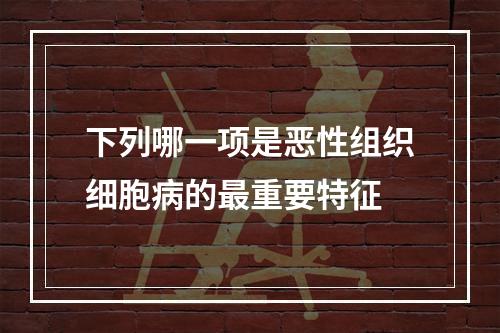 下列哪一项是恶性组织细胞病的最重要特征